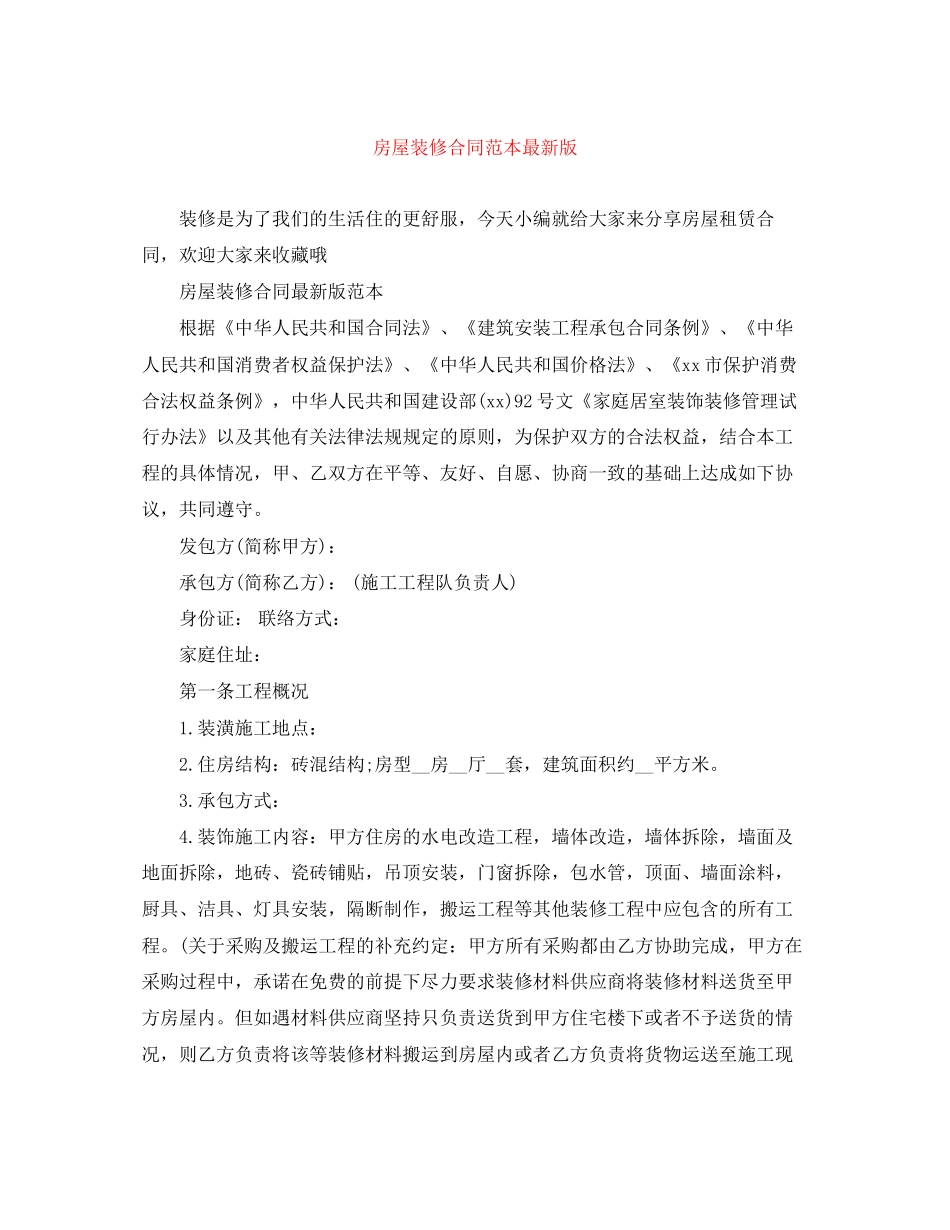 房屋装修合同范本最新版

装修是为了我们的生活住的更舒服，今天小编就给大家来分享房屋租赁合同，欢迎大家来收藏哦

房屋装修合同最新版范本

根据《中华人民共和国合同法》、《建筑安装工程承包合同条例》、《中华人民共和国消费者权益保护法》、《中华人民共和国价格法》、《xx市保护消费合法权益条例》，中华人民共和国建设部(xx)92号文《家庭居室装饰装修管理试行办法》以及其他有关法律法规规定的原则，为保护双方的合法权益，结合本工程的具体情况，甲、乙双方在平等、友好、自愿、协商一致的基础上达成如下协议，共同遵守。

发包方(简称甲方)：

承包方(简称乙方)：(施工工程队负责人)

身份证： 联络方式：

家庭住址：

第一条工程概况

1.装潢施工地点：

2.住房结构：砖混结构;房型__房__厅__套，建筑面积约__平方米。

3.承包方式：

4.装饰施工内容：甲方住房的水电改造工程，墙体改造，墙体拆除，墙面及地面拆除，地砖、瓷砖铺贴，吊顶安装，门窗拆除，包水管，顶面、墙面涂料，厨具、洁具、灯具安装，隔断制作，搬运工程等其他装修工程中应包含的所有工程。(关于采购及搬运工程的补充约定：甲方所有采购都由乙方协助完成，甲方在采购过程中，承诺在免费的前提下尽力要求装修材料供应商将装修材料送货至甲方房屋内。但如遇材料供应商坚持只负责送货到甲方住宅楼下或者不予送货的情况，则乙方负责将该等装修材料搬运到房屋内或者乙方负责将货物运送至施工现